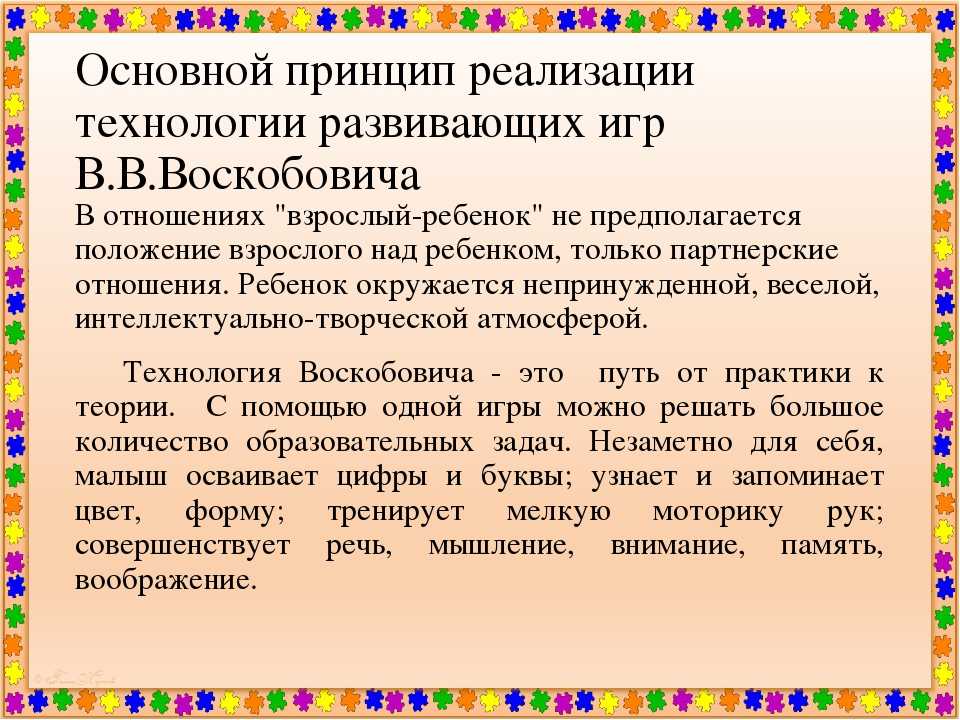 Основной принцип реализации технологии развивающих игр В.В.Воскобовича

В отношениях "взрослый-ребенок" не предполагается положение взрослого над ребенком, только партнерские отношения. Ребенок окружается непринужденной, веселой, интеллектуально-творческой атмосферой.

Технология Воскобовича - это путь от практики к теории. С помощью одной игры можно решать большое количество образовательных задач. Незаметно для себя, малыш осваивает цифры и буквы; узнает и запоминает цвет, форму; тренирует мелкую моторику рук; совершенствует речь, мышление, внимание, память, воображение.